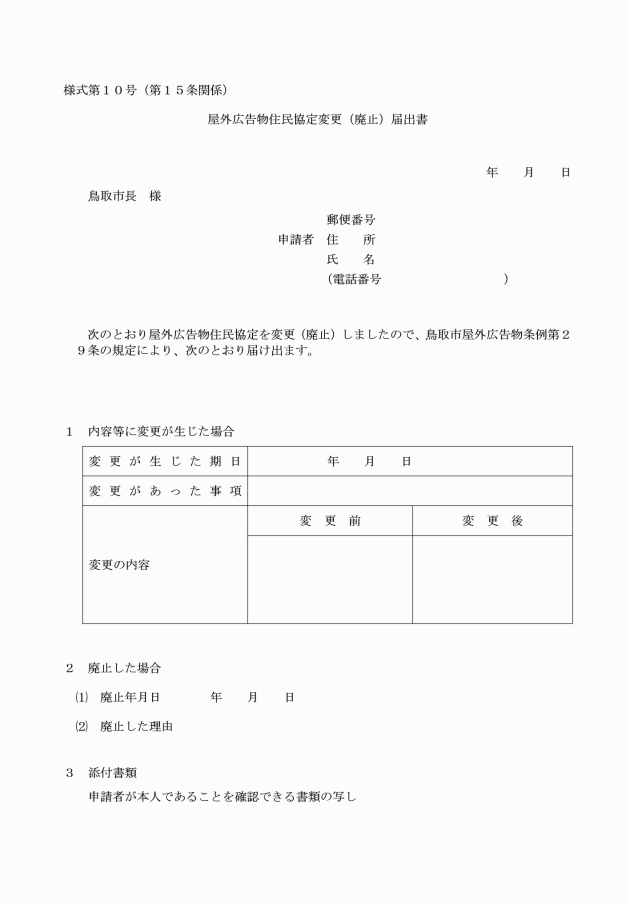 様式第１０号（第１５条関係）

屋外広告物住民協定変更（廃止）届出書

年　　月　　日

鳥取市長　様

郵便番号
申請者　住　　所
氏　　名
（電話番号　　　　　　　　　）

次のとおり屋外広告物住民協定を変更（廃止）しましたので、鳥取市屋外広告物条例第２９条の規定により、次のとおり届け出ます。

１　内容等に変更が生じた場合

| 変更が生じた期日 | 年　　月　　日 | |
|---|---|---|
| 変更があった事項 | | |
| 変更の内容 | 変　更　前 | 変　更　後 |
| | | |

２　廃止した場合

⑴　廃止年月日　　　　年　　月　　日

⑵　廃止した理由

３　添付書類
申請者が本人であることを確認できる書類の写し